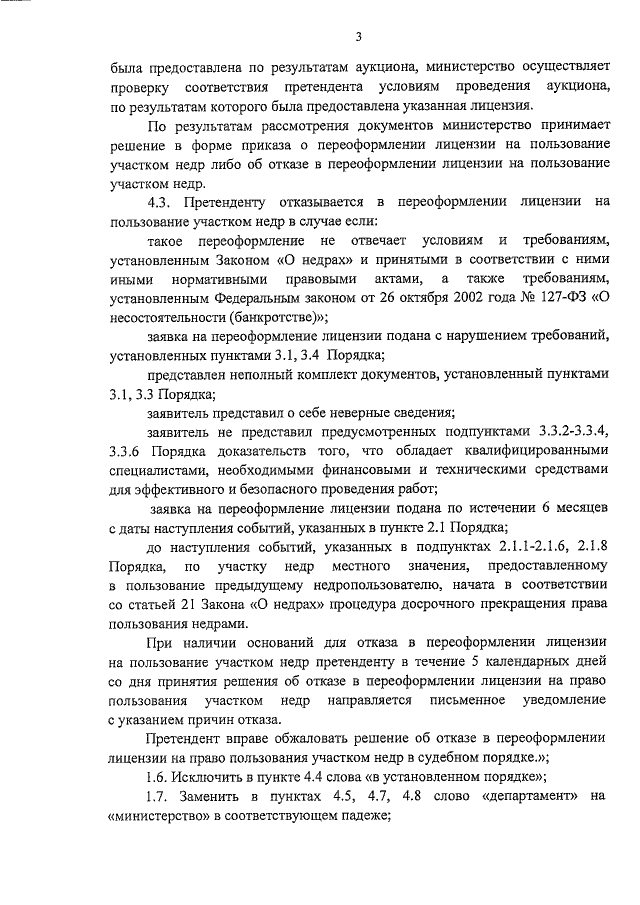 3

была предоставлена по результатам аукциона, министерство осуществляет проверку соответствия претендента условиям проведения аукциона, по результатам которого была предоставлена указанная лицензия.

По результатам рассмотрения документов министерство принимает решение в форме приказа о переоформлении лицензии на пользование участком недр либо об отказе в переоформлении лицензии на пользование участком недр.

4.3. Претенденту отказывается в переоформлении лицензии на пользование участком недр в случае если:

такое переоформление не отвечает условиям и требованиям, установленным Законом «О недрах» и принятыми в соответствии с ними иными нормативными правовыми актами, а также требованиям, установленным Федеральным законом от 26 октября 2002 года № 127-ФЗ «О несостоятельности (банкротстве)»;

заявка на переоформление лицензии подана с нарушением требований, установленных пунктами 3.1, 3.4 Порядка;

представлен неполный комплект документов, установленный пунктами 3.1, 3.3 Порядка;

заявитель представил о себе неверные сведения;

заявитель не представил предусмотренных подпунктами 3.3.2-3.3.4, 3.3.6 Порядка доказательств того, что обладает квалифицированными специалистами, необходимыми финансовыми и техническими средствами для эффективного и безопасного проведения работ;

заявка на переоформление лицензии подана по истечении 6 месяцев с даты наступления событий, указанных в пункте 2.1 Порядка;

до наступления событий, указанных в подпунктах 2.1.1-2.1.6, 2.1.8 Порядка, по участку недр местного значения, предоставленному в пользование предыдущему недропользователю, начата в соответствии со статьей 21 Закона «О недрах» процедура досрочного прекращения права пользования недрами.

При наличии оснований для отказа в переоформлении лицензии на пользование участком недр претенденту в течение 5 календарных дней со дня принятия решения об отказе в переоформлении лицензии на право пользования участком недр направляется письменное уведомление с указанием причин отказа.

Претендент вправе обжаловать решение об отказе в переоформлении лицензии на право пользования участком недр в судебном порядке.»;

1.6. Исключить в пункте 4.4 слова «в установленном порядке»;

1.7. Заменить в пунктах 4.5, 4.7, 4.8 слово «департамент» на «министерство» в соответствующем падеже;